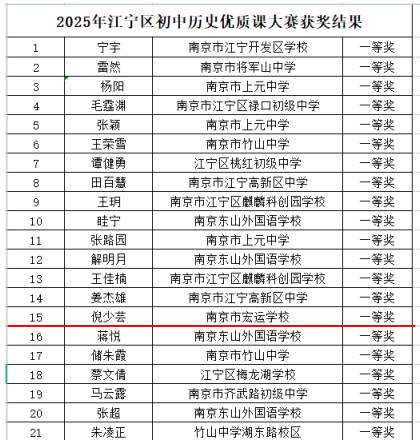 2025年江宁区初中历史优质课大赛获奖结果

| | | | |
|---|---|---|---|
| 1 | 宁宇 | 南京市江宁开发区学校 | 一等奖 |
| 2 | 雷然 | 南京市将军山中学 | 一等奖 |
| 3 | 杨阳 | 南京市上元中学 | 一等奖 |
| 4 | 毛霆渊 | 南京市江宁区禄口初级中学 | 一等奖 |
| 5 | 张颖 | 南京市上元中学 | 一等奖 |
| 6 | 王荣雪 | 南京市竹山中学 | 一等奖 |
| 7 | 谭健勇 | 江宁区桃红初级中学 | 一等奖 |
| 8 | 田百慧 | 南京市江宁高新区中学 | 一等奖 |
| 9 | 王玥 | 南京市江宁区麒麟科创园学校 | 一等奖 |
| 10 | 眭宁 | 南京东山外国语学校 | 一等奖 |
| 11 | 张路园 | 南京市上元中学 | 一等奖 |
| 12 | 解明月 | 南京东山外国语学校 | 一等奖 |
| 13 | 王佳楠 | 南京市江宁区麒麟科创园学校 | 一等奖 |
| 14 | 姜杰雄 | 南京市江宁高新区中学 | 一等奖 |
| 15 | 倪少芸 | 南京市宏运学校 | 一等奖 |
| 16 | 蒋悦 | 南京东山外国语学校 | 一等奖 |
| 17 | 储朱霞 | 南京市竹山中学 | 一等奖 |
| 18 | 蔡文倩 | 江宁区梅龙湖学校 | 一等奖 |
| 19 | 马云露 | 南京市齐武路初级中学 | 一等奖 |
| 20 | 张超 | 南京东山外国语学校 | 一等奖 |
| 21 | 朱凌正 | 竹山中学湖东路校区 | 一等奖 |